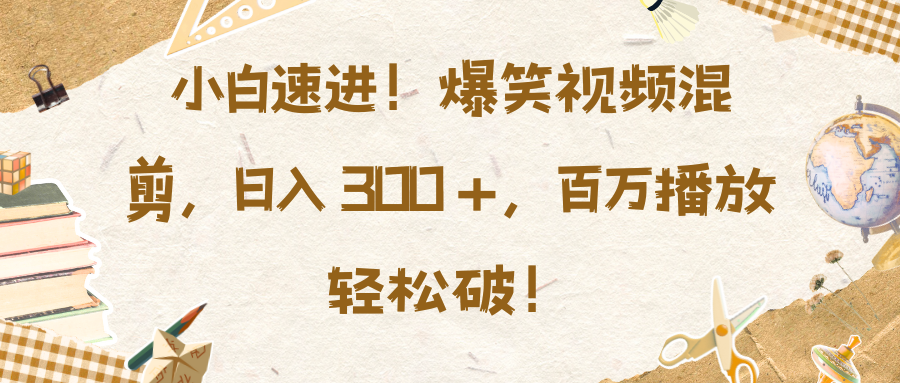 小白速进！爆笑视频混剪，日入 300＋，百万播放轻松破！